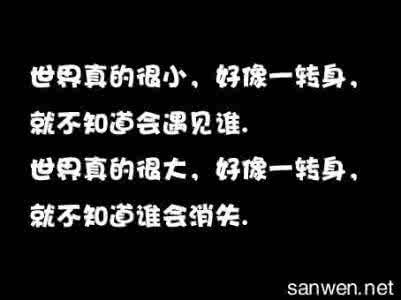 世界真的很小，好像一转身，
就不知道会遇见谁.
世界真的很大，好像一转身，
就不知道谁会消失.

sanwen.net